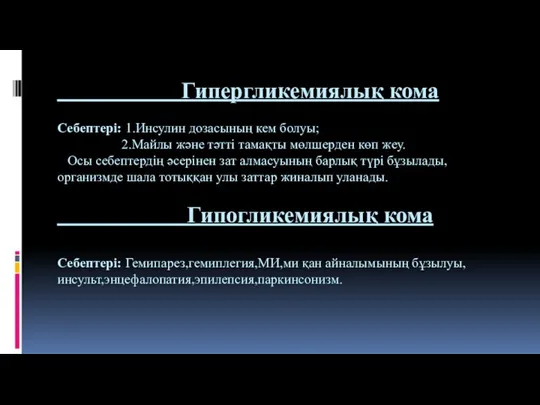 Гипергликемиялық кома

Себептері: 1.Инсулин дозасының кем болуы;
2.Майлы және тәтті тамақты мөлшерден көп жеу.
Осы себептердің әсерінен зат алмасуының барлық түрі бұзылады, организмде шала тотыққан улы заттар жиналып уланады.

Гипогликемиялық кома

Себептері: Гемипарез,гемиплегия,МИ,ми қан айналымының бұзылуы, инсульт,энцефалопатия,эпилепсия,паркинсонизм.